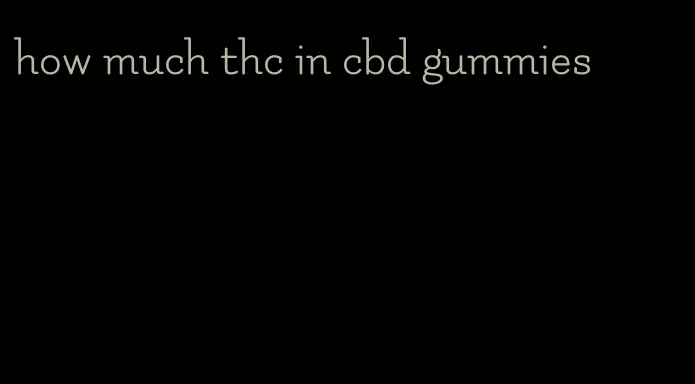 how much thc in cbd gummies